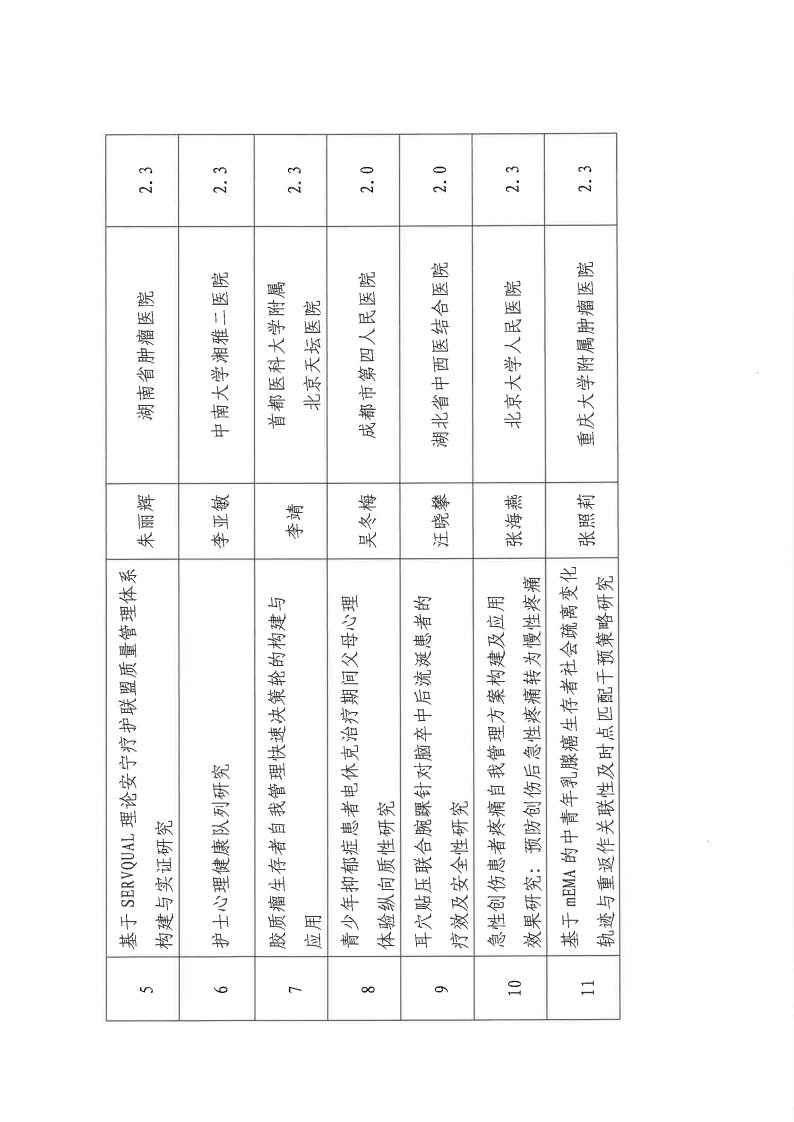 | 5 | 基于 SERVQUAL 理论安宁疗护联盟质量管理体系构建与实证研究 | 朱丽辉 | 湖南省肿瘤医院 | 2.3 |
|---|---|---|---|---|
| 6 | 护士心理健康队列研究 | 李亚敏 | 中南大学湘雅二医院 | 2.3 |
| 7 | 胶质瘤生存者自我管理快速决策轮的构建与应用 | 李靖 | 首都医科大学附属北京天坛医院 | 2.3 |
| 8 | 青少年抑郁症患者电休克治疗期间父母心理体验纵向质性研究 | 吴冬梅 | 成都市第四人民医院 | 2.0 |
| 9 | 耳穴贴压联合腕踝针对脑卒中后流涎患者的疗效及安全性研究 | 汪晓攀 | 湖北省中西医结合医院 | 2.0 |
| 10 | 急性创伤患者疼痛自我管理方案构建及应用效果研究：预防创伤后急性疼痛转为慢性疼痛 | 张海燕 | 北京大学人民医院 | 2.3 |
| 11 | 基于 mEMA 的中青年乳腺癌生存者社会疏离变化轨迹与重返工作关联性及时点匹配干预策略研究 | 张照莉 | 重庆大学附属肿瘤医院 | 2.3 |